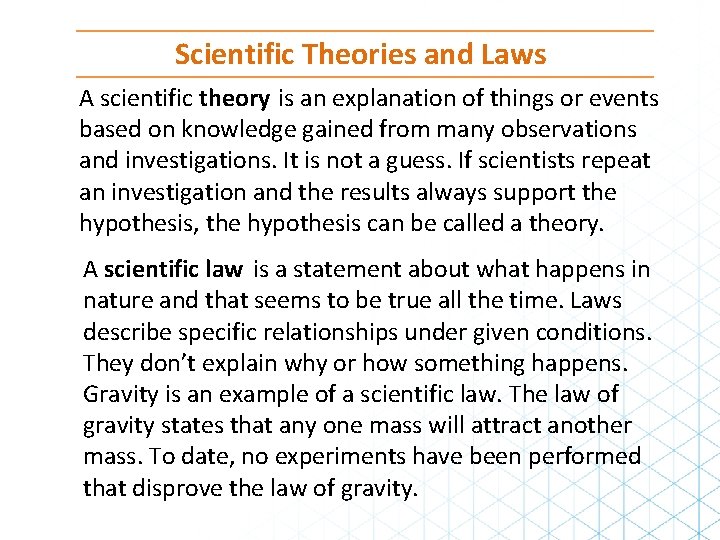 Scientific Theories and Laws

A scientific theory is an explanation of things or events based on knowledge gained from many observations and investigations. It is not a guess. If scientists repeat an investigation and the results always support the hypothesis, the hypothesis can be called a theory.

A scientific law is a statement about what happens in nature and that seems to be true all the time. Laws describe specific relationships under given conditions. They don't explain why or how something happens. Gravity is an example of a scientific law. The law of gravity states that any one mass will attract another mass. To date, no experiments have been performed that disprove the law of gravity.